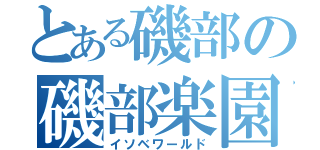 とある磯部の
磯部楽園
イソベワールド